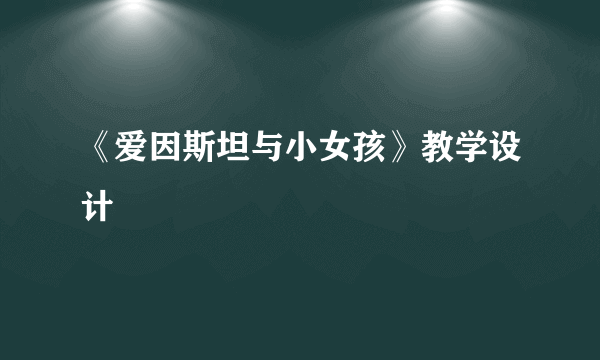 《爱因斯坦与小女孩》教学设计